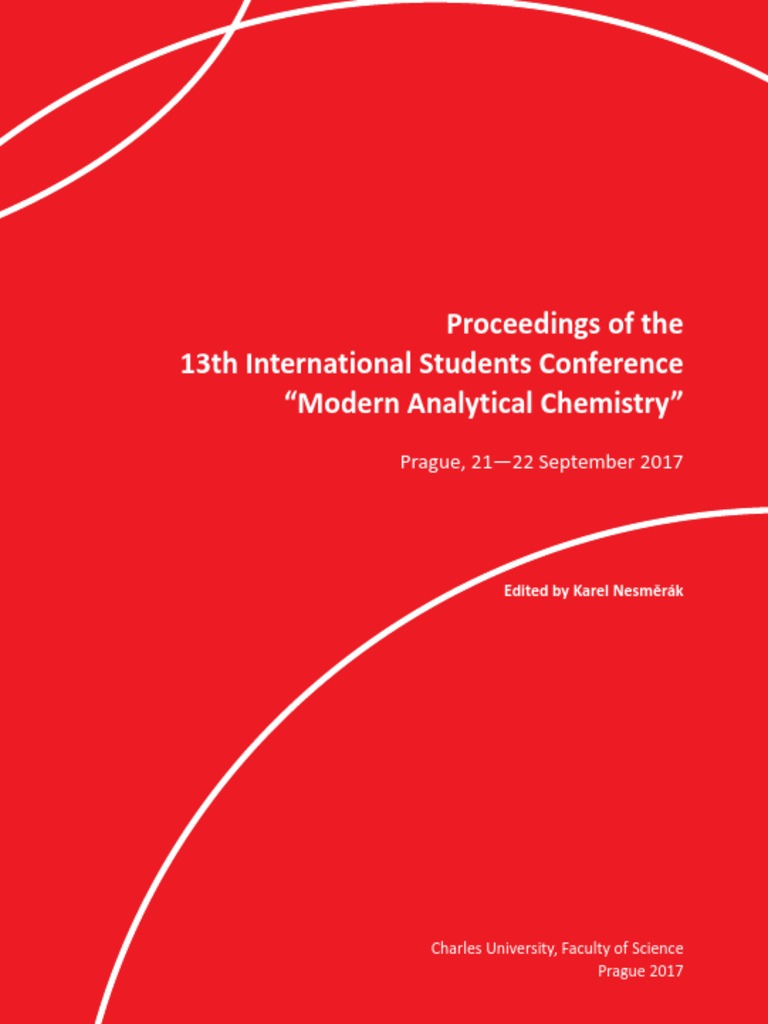 Proceedings of the
13th International Students Conference
“Modern Analytical Chemistry”

Prague, 21—22 September 2017

Edited by Karel Nesměrák

Charles University, Faculty of Science
Prague 2017